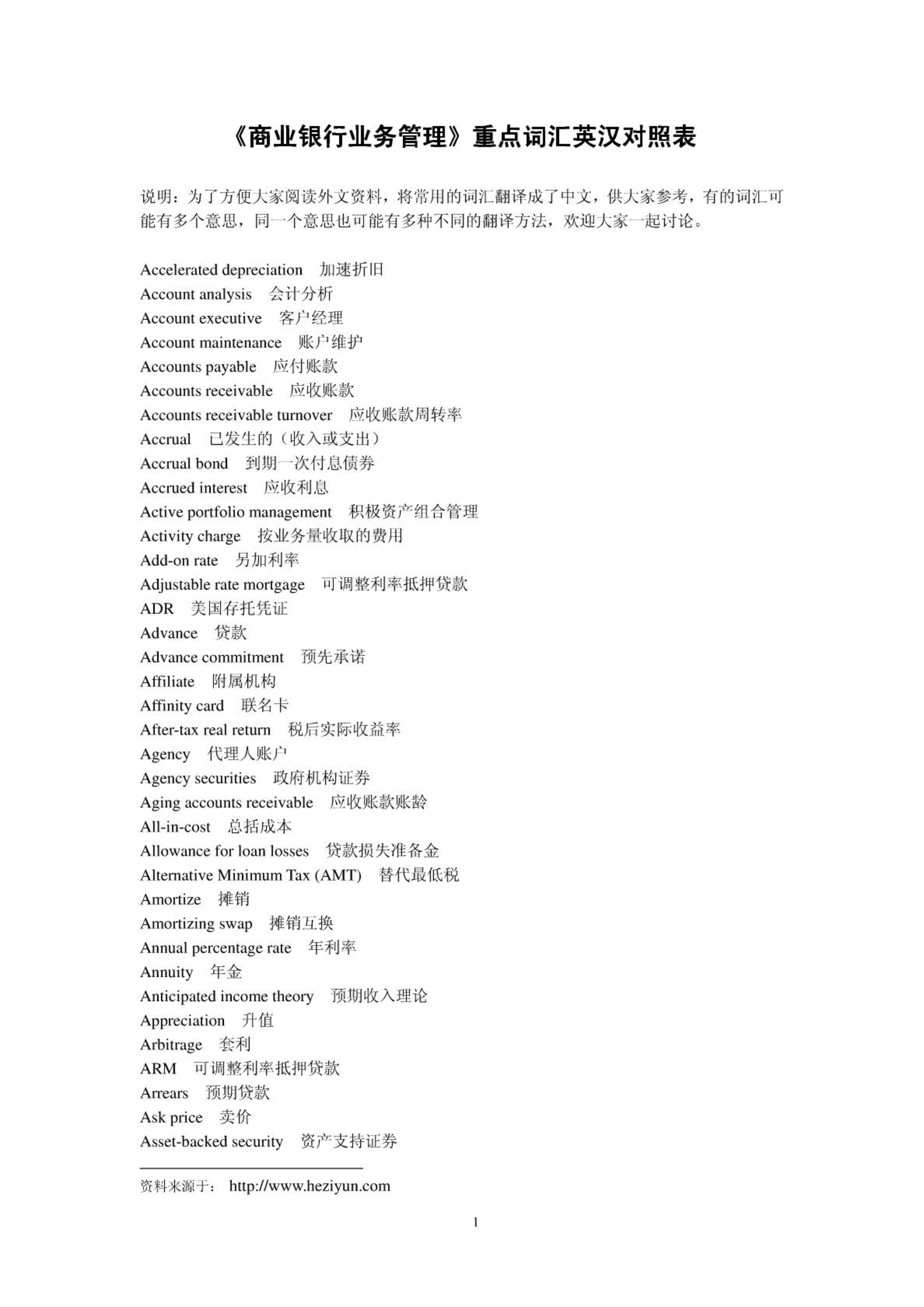 《商业银行业务管理》重点词汇英汉对照表

说明：为了方便大家阅读外文资料，将常用的词汇翻译成了中文，供大家参考，有的词汇可能有多个意思，同一个意思也可能有多种不同的翻译方法，欢迎大家一起讨论。

Accelerated depreciation　加速折旧
Account analysis　会计分析
Account executive　客户经理
Account maintenance　账户维护
Accounts payable　应付账款
Accounts receivable　应收账款
Accounts receivable turnover　应收账款周转率
Accrual　已发生的（收入或支出）
Accrual bond　到期一次付息债券
Accrued interest　应收利息
Active portfolio management　积极资产组合管理
Activity charge　按业务量收取的费用
Add-on rate　另加利率
Adjustable rate mortgage　可调整利率抵押贷款
ADR　美国存托凭证
Advance　贷款
Advance commitment　预先承诺
Affiliate　附属机构
Affinity card　联名卡
After-tax real return　税后实际收益率
Agency　代理人账户
Agency securities　政府机构证券
Aging accounts receivable　应收账款账龄
All-in-cost　总括成本
Allowance for loan losses　贷款损失准备金
Alternative Minimum Tax (AMT)　替代最低税
Amortize　摊销
Amortizing swap　摊销互换
Annual percentage rate　年利率
Annuity　年金
Anticipated income theory　预期收入理论
Appreciation　升值
Arbitrage　套利
ARM　可调整利率抵押贷款
Arrears　预期贷款
Ask price　卖价
Asset-backed security　资产支持证券

资料来源于： http://www.heziyun.com

1